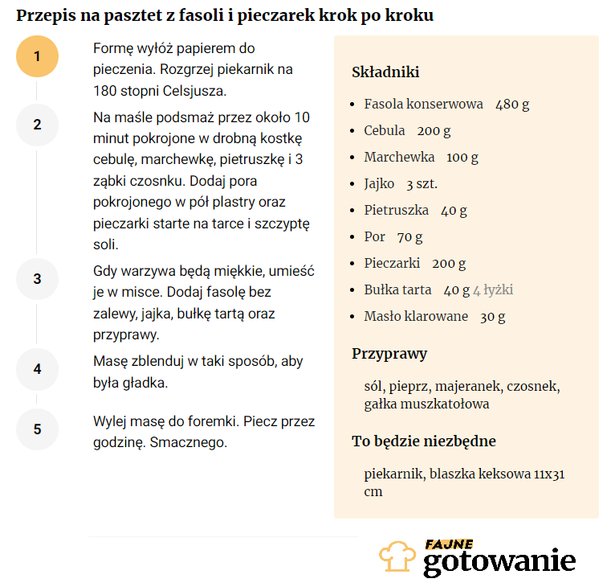 Przepis na pasztet z fasoli i pieczarek krok po kroku

1

Formę wyłóż papierem do pieczenia. Rozgrzej piekarnik na 180 stopni Celsjusza.

2

Na maśle podsmaż przez około 10 minut pokrojone w drobną kostkę cebulę, marchewkę, pietruszkę i 3 ząbki czosnku. Dodaj pora pokrojonego w pół plastry oraz pieczarki starte na tarce i szczyptę soli.

3

Gdy warzywa będą miękkie, umieść je w misce. Dodaj fasolę bez zalewy, jajka, bułkę tartą oraz przyprawy.

4

Masę zblenduj w taki sposób, aby była gładka.

5

Wylej masę do foremki. Piecz przez godzinę. Smacznego.

Składniki

- Fasola konserwowa 480 g
- Cebula 200 g
- Marchewka 100 g
- Jajko 3 szt.
- Pietruszka 40 g
- Por 70 g
- Pieczarki 200 g
- Bułka tarta 40 g 4 łyżki
- Masło klarowane 30 g

Przyprawy

sól, pieprz, majeranek, czosnek, gałka muszkatołowa

To będzie niezbędne

piekarnik, blaszka keksowa 11x31 cm

FAJNE gotowanie